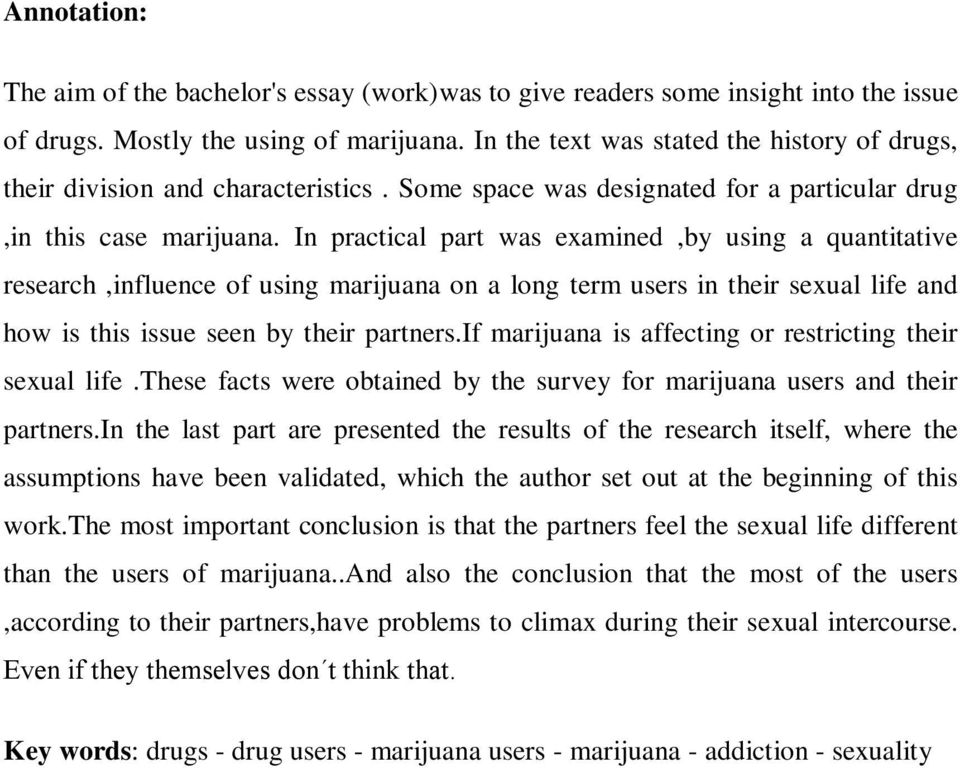 Annotation:

The aim of the bachelor's essay (work)was to give readers some insight into the issue of drugs. Mostly the using of marijuana. In the text was stated the history of drugs, their division and characteristics . Some space was designated for a particular drug ,in this case marijuana. In practical part was examined ,by using a quantitative research ,influence of using marijuana on a long term users in their sexual life and how is this issue seen by their partners.If marijuana is affecting or restricting their sexual life .These facts were obtained by the survey for marijuana users and their partners.In the last part are presented the results of the research itself, where the assumptions have been validated, which the author set out at the beginning of this work.The most important conclusion is that the partners feel the sexual life different than the users of marijuana..And also the conclusion that the most of the users ,according to their partners,have problems to climax during their sexual intercourse. Even if they themselves don´t think that.

Key words: drugs - drug users - marijuana users - marijuana - addiction - sexuality